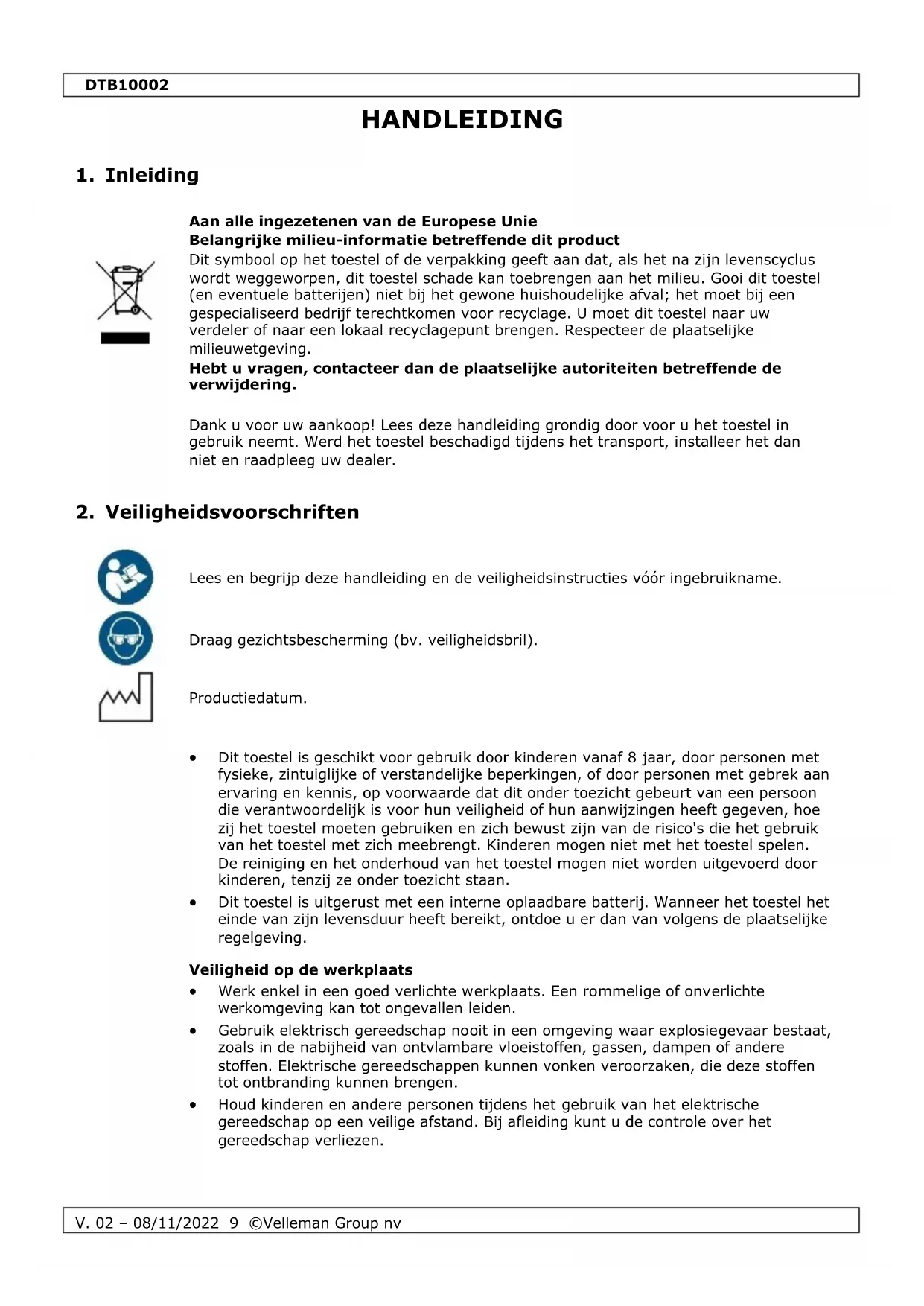 DTB10002

HANDLEIDING

1. Inleiding

Aan alle ingezetenen van de Europese Unie
Belangrijke milieu-informatie betreffende dit product
Dit symbool op het toestel of de verpakking geeft aan dat, als het na zijn levenscyclus wordt weggeworpen, dit toestel schade kan toebrengen aan het milieu. Gooi dit toestel (en eventuele batterijen) niet bij het gewone huishoudelijke afval; het moet bij een gespecialiseerd bedrijf terechtkomen voor recyclage. U moet dit toestel naar uw verdeler of naar een lokaal recyclagepunt brengen. Respecteer de plaatselijke milieuwetgeving.
Hebt u vragen, contacteer dan de plaatselijke autoriteiten betreffende de verwijdering.

Dank u voor uw aankoop! Lees deze handleiding grondig door voor u het toestel in gebruik neemt. Werd het toestel beschadigd tijdens het transport, installeer het dan niet en raadpleeg uw dealer.

2. Veiligheidsvoorschriften

Lees en begrijp deze handleiding en de veiligheidsinstructies vóór ingebruikname.

Draag gezichtsbescherming (bv. veiligheidsbril).

Productiedatum.

• Dit toestel is geschikt voor gebruik door kinderen vanaf 8 jaar, door personen met fysieke, zintuiglijke of verstandelijke beperkingen, of door personen met gebrek aan ervaring en kennis, op voorwaarde dat dit onder toezicht gebeurt van een persoon die verantwoordelijk is voor hun veiligheid of hun aanwijzingen heeft gegeven, hoe zij het toestel moeten gebruiken en zich bewust zijn van de risico's die het gebruik van het toestel met zich meebrengt. Kinderen mogen niet met het toestel spelen. De reiniging en het onderhoud van het toestel mogen niet worden uitgevoerd door kinderen, tenzij ze onder toezicht staan.
• Dit toestel is uitgerust met een interne oplaadbare batterij. Wanneer het toestel het einde van zijn levensduur heeft bereikt, ontdoe u er dan van volgens de plaatselijke regelgeving.

Veiligheid op de werkplaats
• Werk enkel in een goed verlichte werkplaats. Een rommelige of onverlichte werkomgeving kan tot ongevallen leiden.
• Gebruik elektrisch gereedschap nooit in een omgeving waar explosiegevaar bestaat, zoals in de nabijheid van ontvlambare vloeistoffen, gassen, dampen of andere stoffen. Elektrische gereedschappen kunnen vonken veroorzaken, die deze stoffen tot ontbranding kunnen brengen.
• Houd kinderen en andere personen tijdens het gebruik van het elektrische gereedschap op een veilige afstand. Bij afleiding kunt u de controle over het gereedschap verliezen.

V. 02 – 08/11/2022 9 ©Velleman Group nv